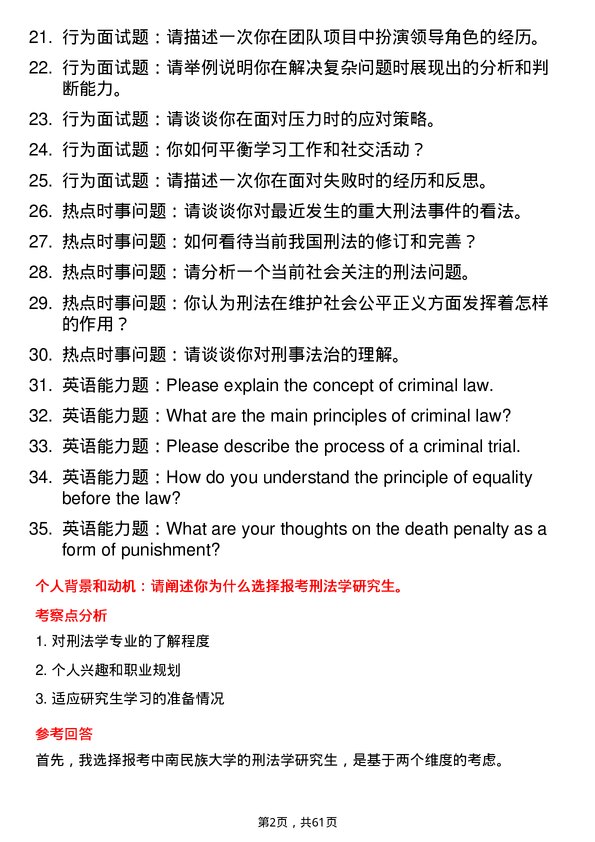 21. 行为面试题：请描述一次你在团队项目中扮演领导角色的经历。

22. 行为面试题：请举例说明你在解决复杂问题时展现出的分析和判断能力。

23. 行为面试题：请谈谈你在面对压力时的应对策略。

24. 行为面试题：你如何平衡学习工作和社交活动？

25. 行为面试题：请描述一次你在面对失败时的经历和反思。

26. 热点时事问题：请谈谈你对最近发生的重大刑法事件的看法。

27. 热点时事问题：如何看待当前我国刑法的修订和完善？

28. 热点时事问题：请分析一个当前社会关注的刑法问题。

29. 热点时事问题：你认为刑法在维护社会公平正义方面发挥着怎样的作用？

30. 热点时事问题：请谈谈你对刑事法治的理解。

31. 英语能力题：Please explain the concept of criminal law.

32. 英语能力题：What are the main principles of criminal law?

33. 英语能力题：Please describe the process of a criminal trial.

34. 英语能力题：How do you understand the principle of equality before the law?

35. 英语能力题：What are your thoughts on the death penalty as a form of punishment?

个人背景和动机：请阐述你为什么选择报考刑法学研究生。

考察点分析

1. 对刑法学专业的了解程度

2. 个人兴趣和职业规划

3. 适应研究生学习的准备情况

参考回答

首先，我选择报考中南民族大学的刑法学研究生，是基于两个维度的考虑。

第2页，共61页